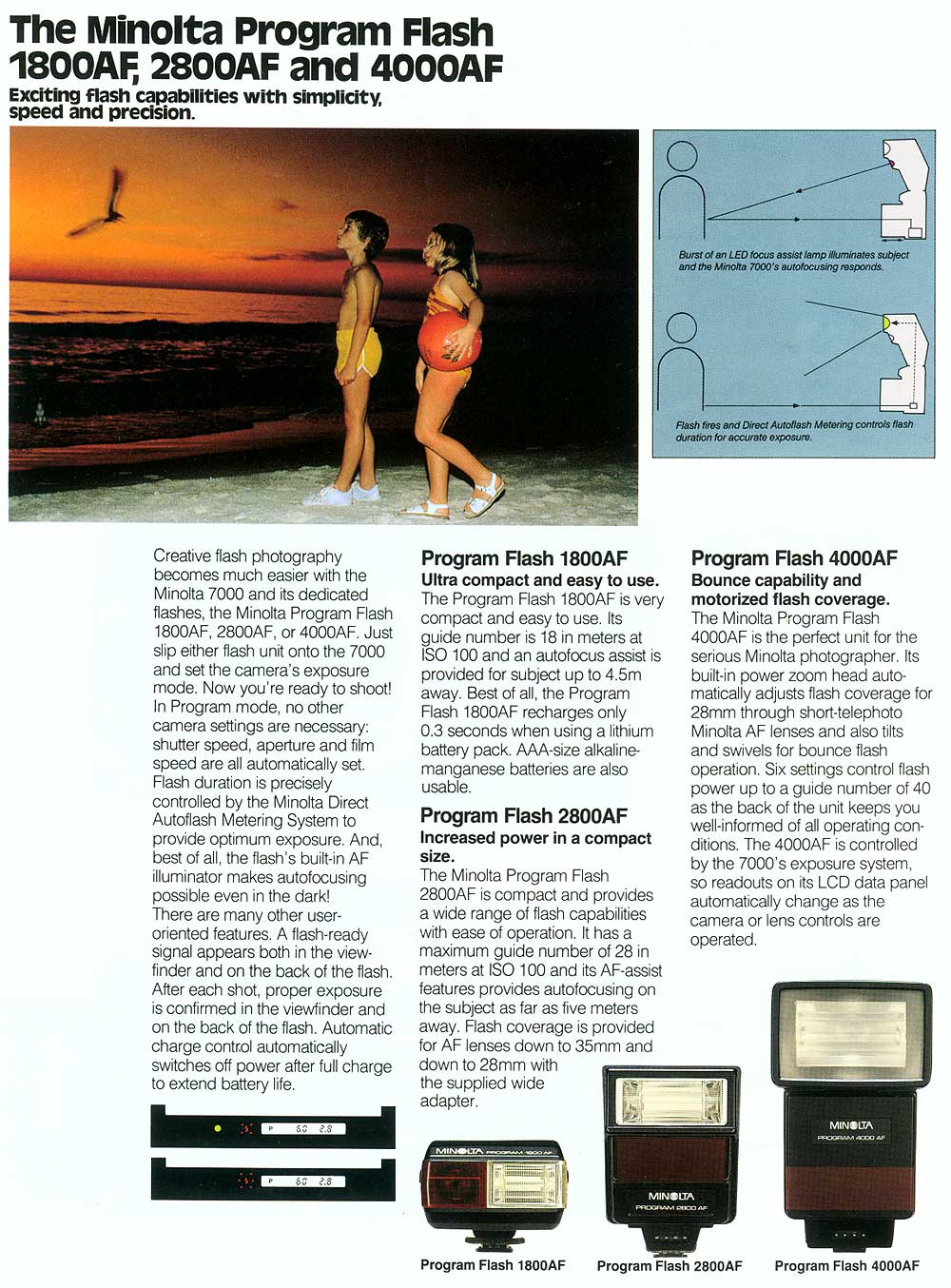 The Minolta Program Flash 1800AF, 2800AF and 4000AF
Exciting flash capabilities with simplicity, speed and precision.

Burst of an LED focus assist lamp illuminates subject and the Minolta 7000's autofocusing responds.

Flash fires and Direct Autoflash Metering controls flash duration for accurate exposure.

Creative flash photography becomes much easier with the Minolta 7000 and its dedicated flashes, the Minolta Program Flash 1800AF, 2800AF, or 4000AF. Just slip either flash unit onto the 7000 and set the camera's exposure mode. Now you're ready to shoot! In Program mode, no other camera settings are necessary: shutter speed, aperture and film speed are all automatically set. Flash duration is precisely controlled by the Minolta Direct Autoflash Metering System to provide optimum exposure. And, best of all, the flash's built-in AF illuminator makes autofocusing possible even in the dark!
There are many other user-oriented features. A flash-ready signal appears both in the viewfinder and on the back of the flash. After each shot, proper exposure is confirmed in the viewfinder and on the back of the flash. Automatic charge control automatically switches off power after full charge to extend battery life.

P 60 2.8

P 60 2.8

Program Flash 1800AF
Ultra compact and easy to use.
The Program Flash 1800AF is very compact and easy to use. Its guide number is 18 in meters at ISO 100 and an autofocus assist is provided for subject up to 4.5m away. Best of all, the Program Flash 1800AF recharges only 0.3 seconds when using a lithium battery pack. AAA-size alkaline-manganese batteries are also usable.

Program Flash 2800AF
Increased power in a compact size.
The Minolta Program Flash 2800AF is compact and provides a wide range of flash capabilities with ease of operation. It has a maximum guide number of 28 in meters at ISO 100 and its AF-assist features provides autofocusing on the subject as far as five meters away. Flash coverage is provided for AF lenses down to 35mm and down to 28mm with the supplied wide adapter.

Program Flash 4000AF
Bounce capability and motorized flash coverage.
The Minolta Program Flash 4000AF is the perfect unit for the serious Minolta photographer. Its built-in power zoom head automatically adjusts flash coverage for 28mm through short-telephoto Minolta AF lenses and also tilts and swivels for bounce flash operation. Six settings control flash power up to a guide number of 40 as the back of the unit keeps you well-informed of all operating conditions. The 4000AF is controlled by the 7000's exposure system, so readouts on its LCD data panel automatically change as the camera or lens controls are operated.

MINOLTA PROGRAM 1800 AF
Program Flash 1800AF
MINOLTA PROGRAM 2800 AF
Program Flash 2800AF
MINOLTA PROGRAM 4000 AF
Program Flash 4000AF